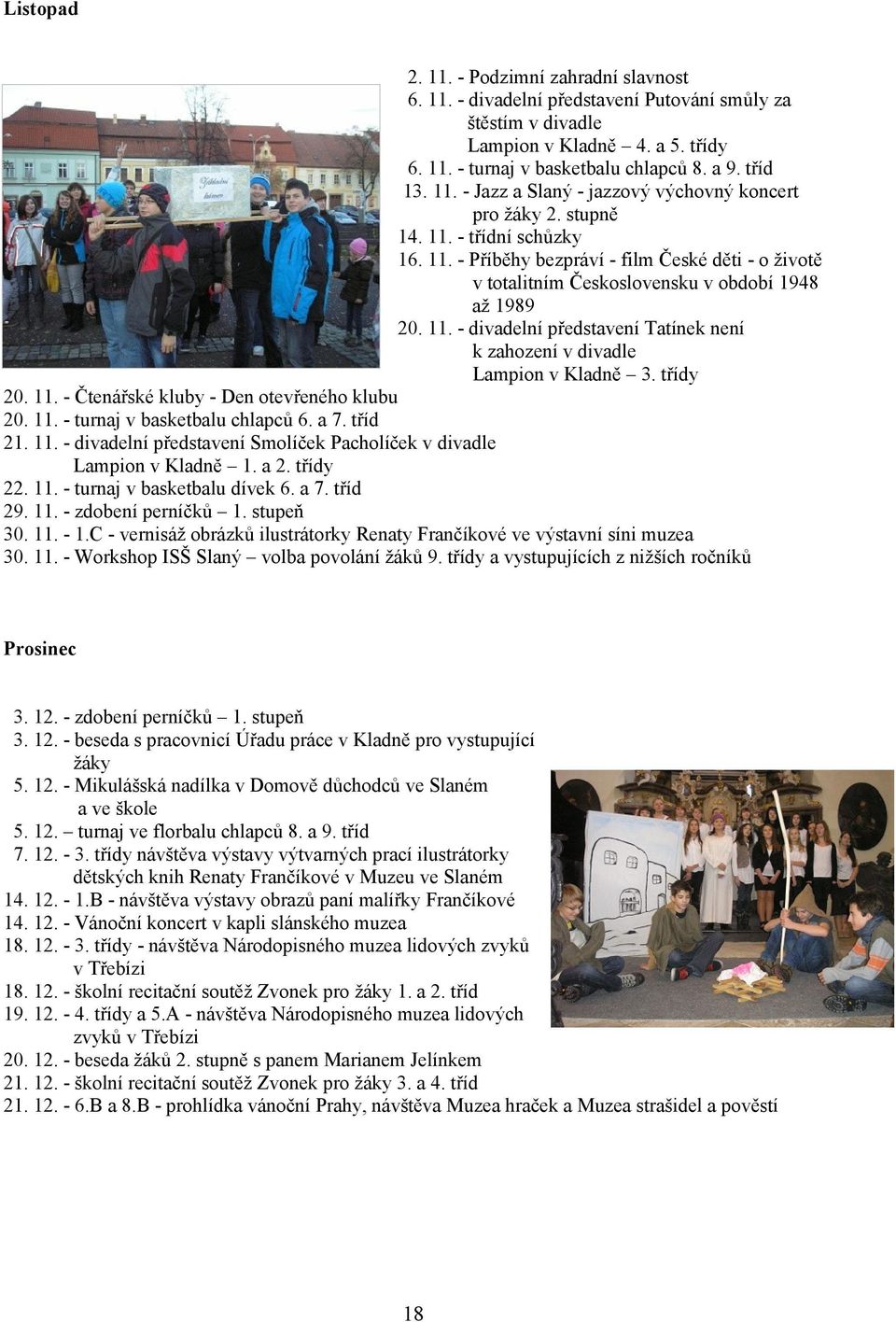 Listopad

2. 11. - Podzimní zahradní slavnost
6. 11. - divadelní představení Putování smůly za štěstím v divadle Lampion v Kladně – 4. a 5. třídy
6. 11. - turnaj v basketbalu chlapců 8. a 9. tříd
13. 11. - Jazz a Slaný - jazzový výchovný koncert pro žáky 2. stupně
14. 11. - třídní schůzky
16. 11. - Příběhy bezpráví - film České děti - o životě v totalitním Československu v období 1948 až 1989
20. 11. - divadelní představení Tatínek není k zahození v divadle Lampion v Kladně – 3. třídy
20. 11. - Čtenářské kluby - Den otevřeného klubu
20. 11. - turnaj v basketbalu chlapců 6. a 7. tříd
21. 11. - divadelní představení Smolíček Pacholíček v divadle Lampion v Kladně – 1. a 2. třídy
22. 11. - turnaj v basketbalu dívek 6. a 7. tříd
29. 11. - zdobení perníčků – 1. stupeň
30. 11. - 1.C - vernisáž obrázků ilustrátorky Renaty Frančíkové ve výstavní síni muzea
30. 11. - Workshop ISŠ Slaný – volba povolání žáků 9. třídy a vystupujících z nižších ročníků

Prosinec

3. 12. - zdobení perníčků – 1. stupeň
3. 12. - beseda s pracovnicí Úřadu práce v Kladně pro vystupující žáky
5. 12. - Mikulášská nadílka v Domově důchodců ve Slaném a ve škole
5. 12. – turnaj ve florbalu chlapců 8. a 9. tříd
7. 12. - 3. třídy návštěva výstavy výtvarných prací ilustrátorky dětských knih Renaty Frančíkové v Muzeu ve Slaném
14. 12. - 1.B - návštěva výstavy obrazů paní malířky Frančíkové
14. 12. - Vánoční koncert v kapli slánského muzea
18. 12. - 3. třídy - návštěva Národopisného muzea lidových zvyků v Třebízi
18. 12. - školní recitační soutěž Zvonek pro žáky 1. a 2. tříd
19. 12. - 4. třídy a 5.A - návštěva Národopisného muzea lidových zvyků v Třebízi
20. 12. - beseda žáků 2. stupně s panem Marianem Jelínkem
21. 12. - školní recitační soutěž Zvonek pro žáky 3. a 4. tříd
21. 12. - 6.B a 8.B - prohlídka vánoční Prahy, návštěva Muzea hraček a Muzea strašidel a pověstí

18